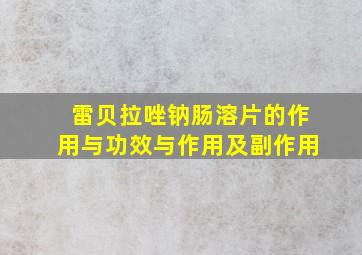 雷贝拉唑钠肠溶片的作用与功效与作用及副作用